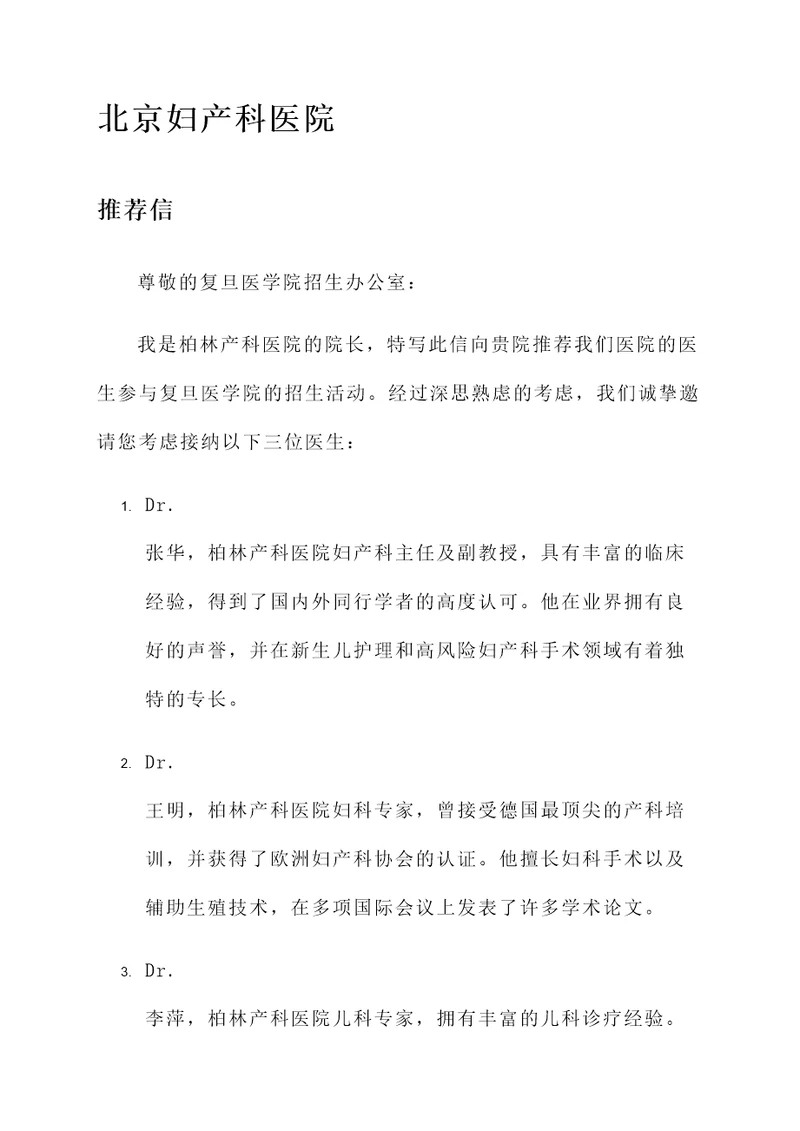 北京妇产科医院

推荐信

尊敬的复旦医学院招生办公室：

我是柏林产科医院的院长，特写此信向贵院推荐我们医院的医生参与复旦医学院的招生活动。经过深思熟虑的考虑，我们诚挚邀请您考虑接纳以下三位医生：

1. Dr.
张华，柏林产科医院妇产科主任及副教授，具有丰富的临床经验，得到了国内外同行学者的高度认可。他在业界拥有良好的声誉，并在新生儿护理和高风险妇产科手术领域有着独特的专长。

2. Dr.
王明，柏林产科医院妇科专家，曾接受德国最顶尖的产科培训，并获得了欧洲妇产科协会的认证。他擅长妇科手术以及辅助生殖技术，在多项国际会议上发表了许多学术论文。

3. Dr.
李萍，柏林产科医院儿科专家，拥有丰富的儿科诊疗经验。